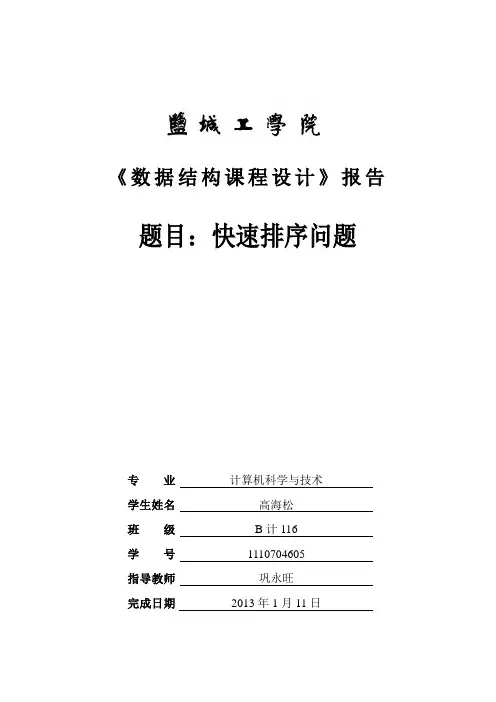 鹽城工學院

《数据结构课程设计》报告

题目：快速排序问题

专　业　计算机科学与技术
学生姓名　高海松
班　级　B 计 116
学　号　1110704605
指导教师　巩永旺
完成日期　2013 年 1 月 11 日